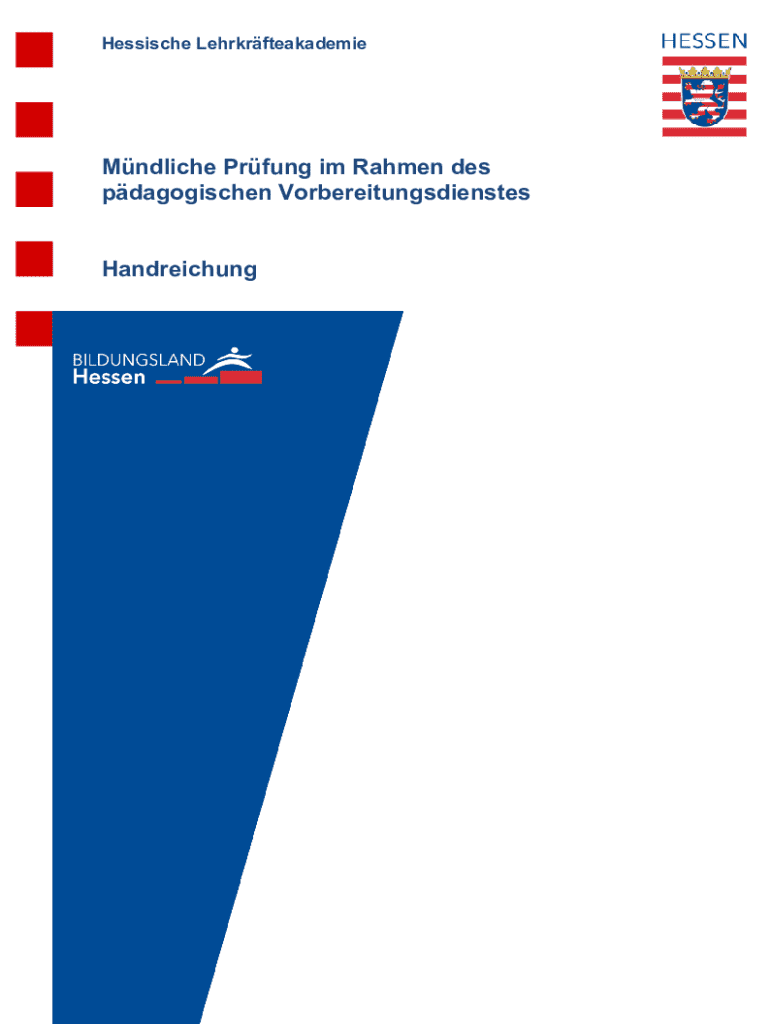 Hessische Lehrkräfteakademie

HESSEN

Mündliche Prüfung im Rahmen des pädagogischen Vorbereitungsdienstes

Handreichung

BILDUNGSLAND
Hessen